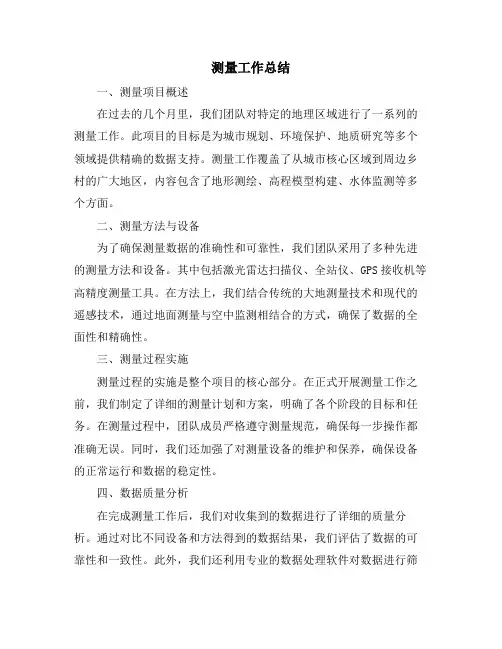 测量工作总结

一、测量项目概述

在过去的几个月里，我们团队对特定的地理区域进行了一系列的测量工作。此项目的目标是为城市规划、环境保护、地质研究等多个领域提供精确的数据支持。测量工作覆盖了从城市核心区域到周边乡村的广大地区，内容包含了地形测绘、高程模型构建、水体监测等多个方面。

二、测量方法与设备

为了确保测量数据的准确性和可靠性，我们团队采用了多种先进的测量方法和设备。其中包括激光雷达扫描仪、全站仪、GPS接收机等高精度测量工具。在方法上，我们结合传统的大地测量技术和现代的遥感技术，通过地面测量与空中监测相结合的方式，确保了数据的全面性和精确性。

三、测量过程实施

测量过程的实施是整个项目的核心部分。在正式开展测量工作之前，我们制定了详细的测量计划和方案，明确了各个阶段的目标和任务。在测量过程中，团队成员严格遵守测量规范，确保每一步操作都准确无误。同时，我们还加强了对测量设备的维护和保养，确保设备的正常运行和数据的稳定性。

四、数据质量分析

在完成测量工作后，我们对收集到的数据进行了详细的质量分析。通过对比不同设备和方法得到的数据结果，我们评估了数据的可靠性和一致性。此外，我们还利用专业的数据处理软件对数据进行筛